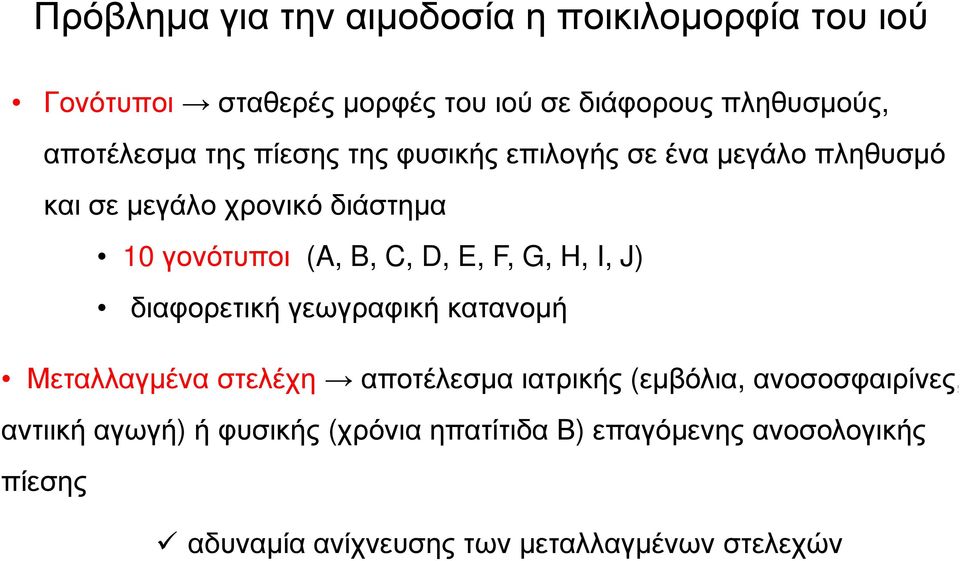 Πρόβλημα για την αιμοδοσία η ποικιλομορφία του ιού

• Γονότυποι → σταθερές μορφές του ιού σε διάφορους πληθυσμούς, αποτέλεσμα της πίεσης της φυσικής επιλογής σε ένα μεγάλο πληθυσμό και σε μεγάλο χρονικό διάστημα

• 10 γονότυποι (A, B, C, D, E, F, G, H, I, J)

• διαφορετική γεωγραφική κατανομή

• Μεταλλαγμένα στελέχη → αποτέλεσμα ιατρικής (εμβόλια, ανοσοσφαιρίνες, αντιική αγωγή) ή φυσικής (χρόνια ηπατίτιδα Β) επαγόμενης ανοσολογικής πίεσης

✓ αδυναμία ανίχνευσης των μεταλλαγμένων στελεχών